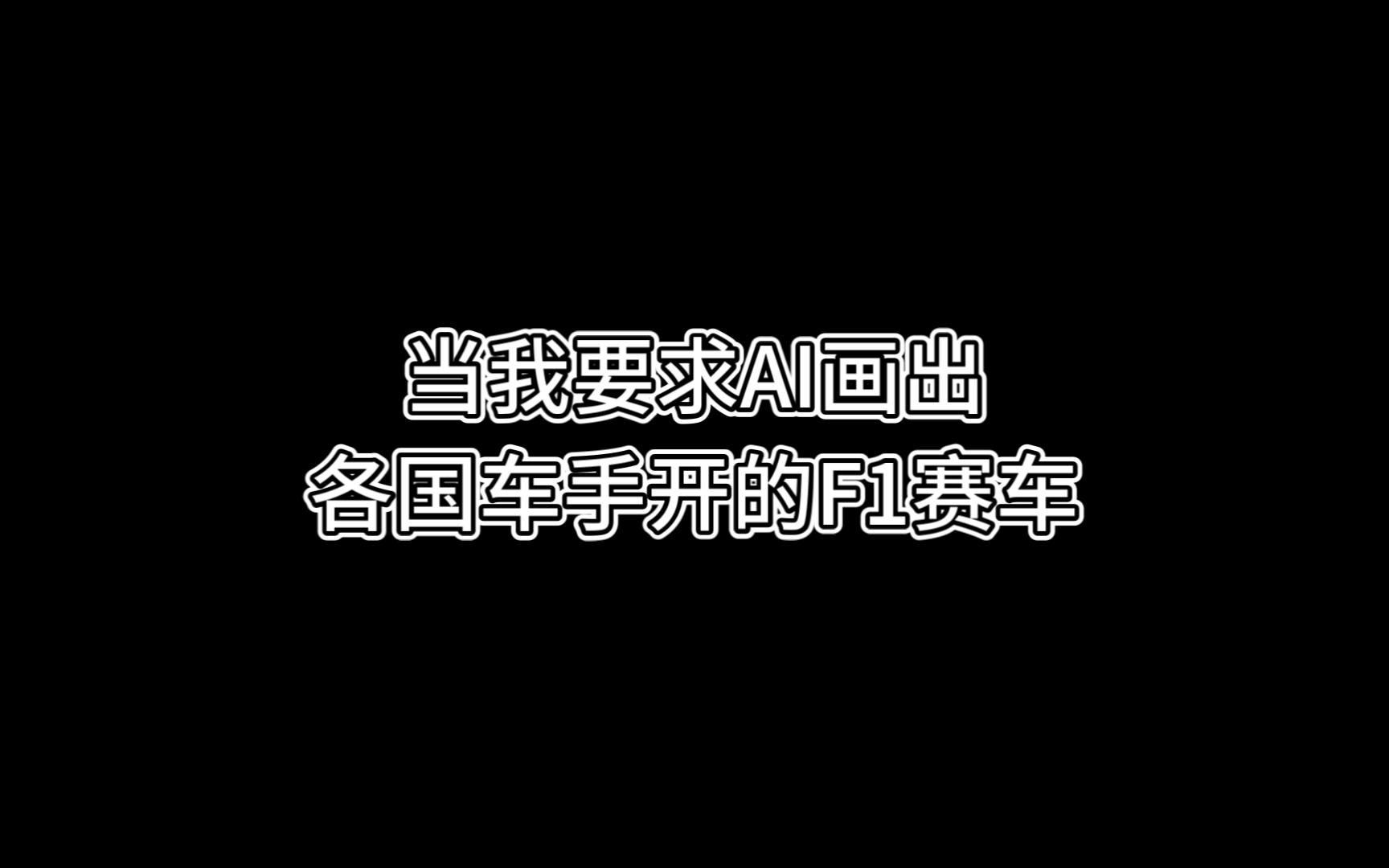 当我要求AI画出
各国车手开的F1赛车